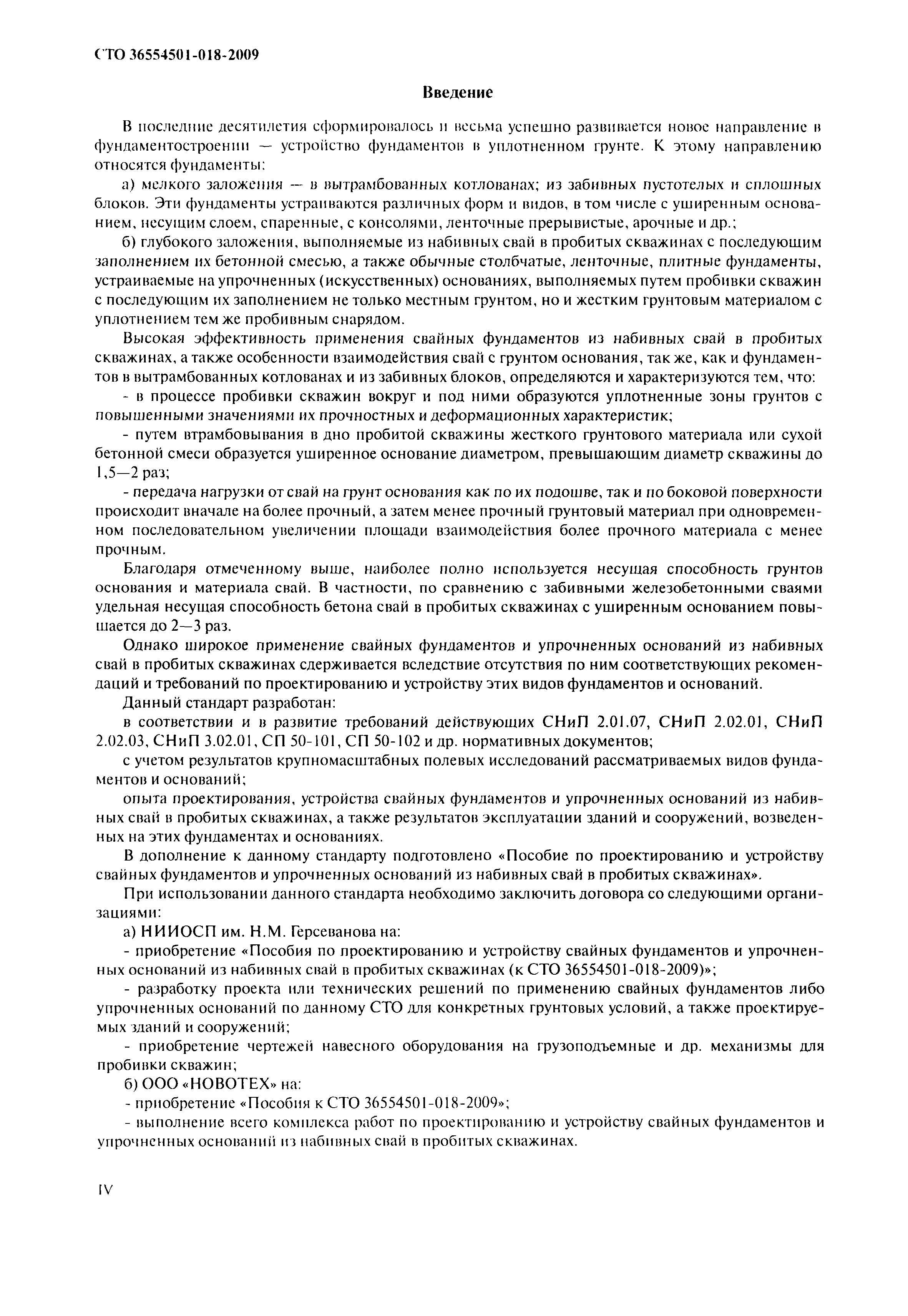 СТО 36554501-018-2009

Введение

В последние десятилетия сформировалось и весьма успешно развивается новое направление в фундаментостроении — устройство фундаментов в уплотненном грунте. К этому направлению относятся фундаменты:

а) мелкого заложения — в вытрамбованных котлованах; из забивных пустотелых и сплошных блоков. Эти фундаменты устраиваются различных форм и видов, в том числе с уширенным основанием, несущим слоем, спаренные, с консолями, ленточные прерывистые, арочные и др.;

б) глубокого заложения, выполняемые из набивных свай в пробитых скважинах с последующим заполнением их бетонной смесью, а также обычные столбчатые, ленточные, плитные фундаменты, устраиваемые на упрочненных (искусственных) основаниях, выполняемых путем пробивки скважин с последующим их заполнением не только местным грунтом, но и жестким грунтовым материалом с уплотнением тем же пробивным снарядом.

Высокая эффективность применения свайных фундаментов из набивных свай в пробитых скважинах, а также особенности взаимодействия свай с грунтом основания, так же, как и фундаментов в вытрамбованных котлованах и из забивных блоков, определяются и характеризуются тем, что:

- в процессе пробивки скважин вокруг и под ними образуются уплотненные зоны грунтов с повышенными значениями их прочностных и деформационных характеристик;

- путем втрамбовывания в дно пробитой скважины жесткого грунтового материала или сухой бетонной смеси образуется уширенное основание диаметром, превышающим диаметр скважины до 1,5—2 раз;

- передача нагрузки от свай на грунт основания как по их подошве, так и по боковой поверхности происходит вначале на более прочный, а затем менее прочный грунтовый материал при одновременном последовательном увеличении площади взаимодействия более прочного материала с менее прочным.

Благодаря отмеченному выше, наиболее полно используется несущая способность грунтов основания и материала свай. В частности, по сравнению с забивными железобетонными сваями удельная несущая способность бетона свай в пробитых скважинах с уширенным основанием повышается до 2—3 раз.

Однако широкое применение свайных фундаментов и упрочненных оснований из набивных свай в пробитых скважинах сдерживается вследствие отсутствия по ним соответствующих рекомендаций и требований по проектированию и устройству этих видов фундаментов и оснований.

Данный стандарт разработан:

в соответствии и в развитие требований действующих СНиП 2.01.07, СНиП 2.02.01, СНиП 2.02.03, СНиП 3.02.01, СП 50-101, СП 50-102 и др. нормативных документов;

с учетом результатов крупномасштабных полевых исследований рассматриваемых видов фундаментов и оснований;

опыта проектирования, устройства свайных фундаментов и упрочненных оснований из набивных свай в пробитых скважинах, а также результатов эксплуатации зданий и сооружений, возведенных на этих фундаментах и основаниях.

В дополнение к данному стандарту подготовлено «Пособие по проектированию и устройству свайных фундаментов и упрочненных оснований из набивных свай в пробитых скважинах».

При использовании данного стандарта необходимо заключить договора со следующими организациями:

а) НИИОСП им. Н.М. Герсеванова на:

- приобретение «Пособия по проектированию и устройству свайных фундаментов и упрочненных оснований из набивных свай в пробитых скважинах (к СТО 36554501-018-2009)»;

- разработку проекта или технических решений по применению свайных фундаментов либо упрочненных оснований по данному СТО для конкретных грунтовых условий, а также проектируемых зданий и сооружений;

- приобретение чертежей навесного оборудования на грузоподъемные и др. механизмы для пробивки скважин;

б) ООО «НОВОТЕХ» на:

- приобретение «Пособия к СТО 36554501-018-2009»;

- выполнение всего комплекса работ по проектированию и устройству свайных фундаментов и упрочненных оснований из набивных свай в пробитых скважинах.

IV